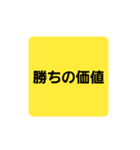 勝ちの価値